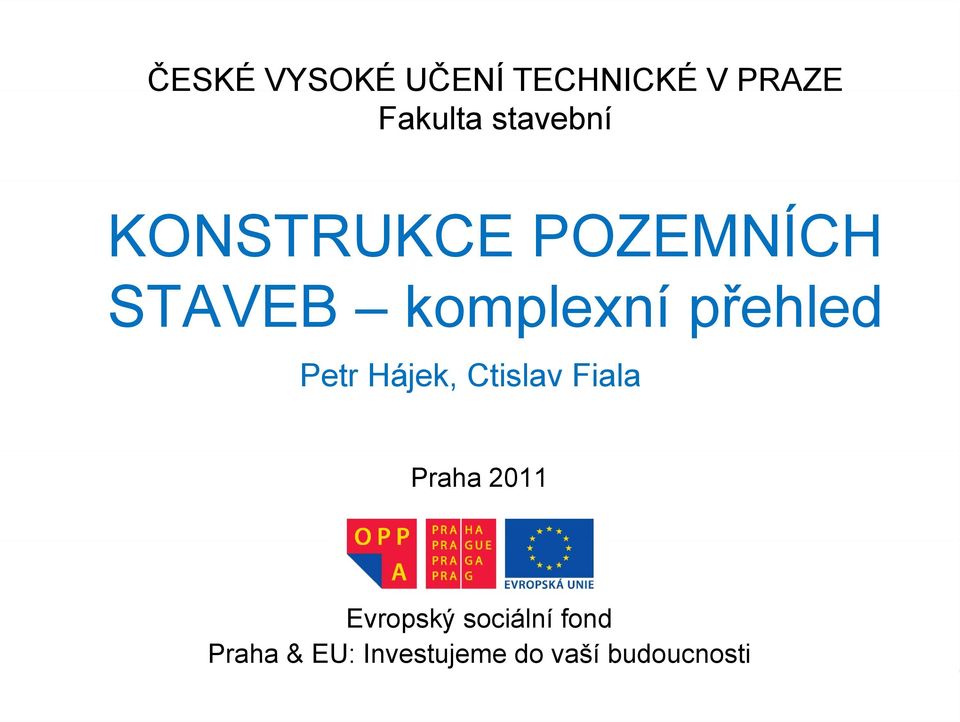 ČESKÉ VYSOKÉ UČENÍ TECHNICKÉ V PRAZE
Fakulta stavební

KONSTRUKCE POZEMNÍCH STAVEB – komplexní přehled

Petr Hájek, Ctislav Fiala

Praha 2011

OPP A

PRA HA
PRA GUE
PRA GA
PRA G

EVROPSKÁ UNIE

Evropský sociální fond
Praha & EU: Investujeme do vaší budoucnosti